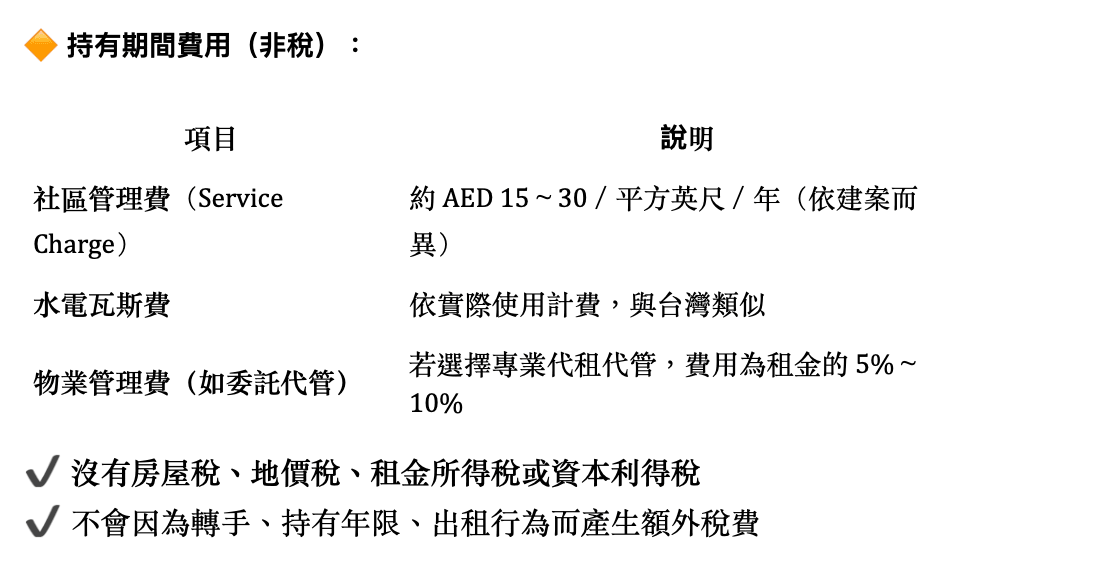 🔶 持有期間費用（非稅）：

| 項目 | 說明 |
|---|---|
| 社區管理費（Service Charge） | 約 AED 15 ~ 30 / 平方英尺 / 年（依建案而異） |
| 水電瓦斯費 | 依實際使用計費，與台灣類似 |
| 物業管理費（如委託代管） | 若選擇專業代租代管，費用為租金的 5% ~ 10% |

✔ 沒有房屋稅、地價稅、租金所得稅或資本利得稅
✔ 不會因為轉手、持有年限、出租行為而產生額外稅費